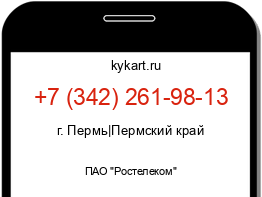 kykart.ru

+7 (342) 261-98-13

г. Пермь|Пермский край

ПАО "Ростелеком"